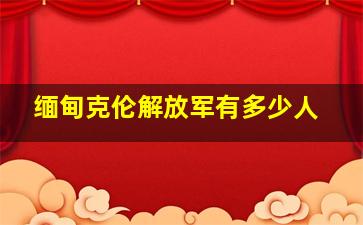 缅甸克伦解放军有多少人